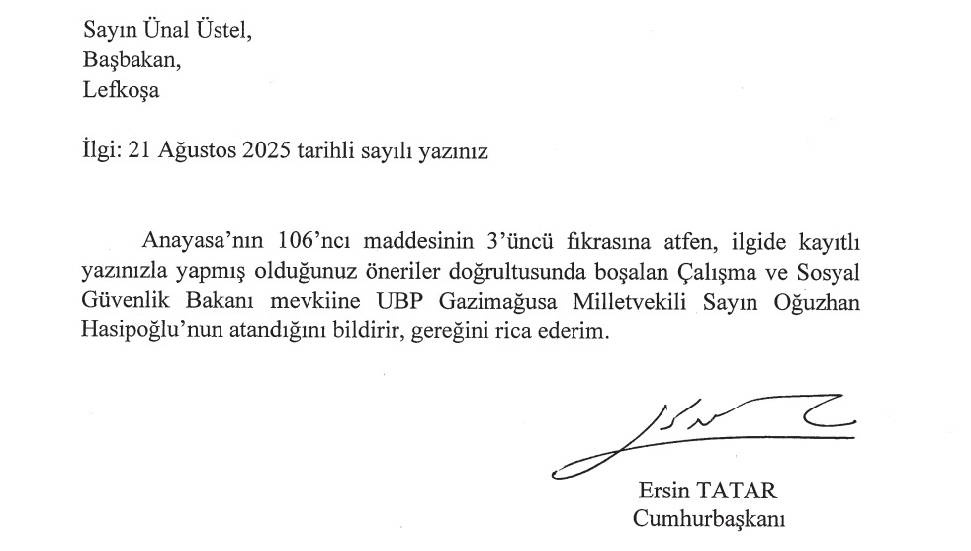 Sayın Ünal Üstel,
Başbakan,
Lefkoşa

İlgi: 21 Ağustos 2025 tarihli sayılı yazınız

Anayasa'nın 106'ncı maddesinin 3'üncü fıkrasına atfen, ilgide kayıtlı yazınızla yapmış olduğunuz öneriler doğrultusunda boşalan Çalışma ve Sosyal Güvenlik Bakanı mevkiine UBP Gazimağusa Milletvekili Sayın Oğuzhan Hasipoğlu'nun atandığını bildirir, gereğini rica ederim.

Ersin TATAR
Cumhurbaşkanı